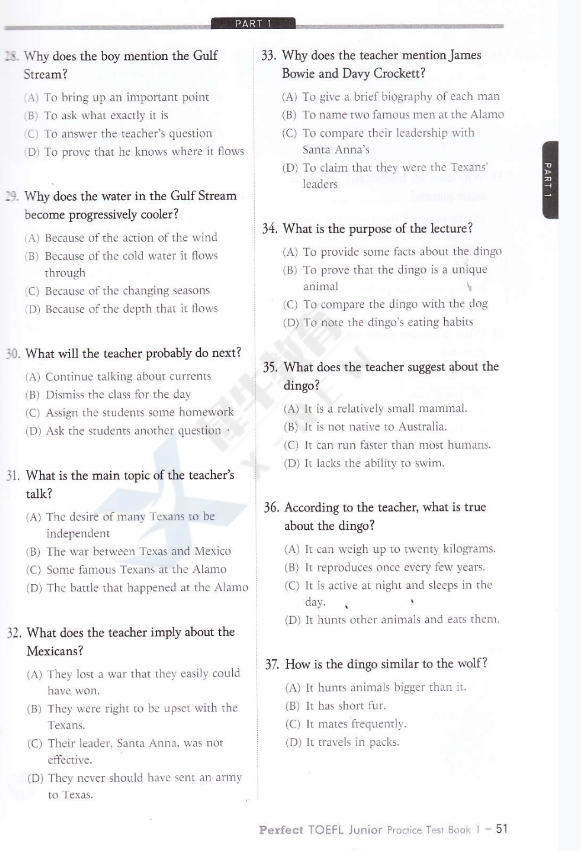 PART 1

28. Why does the boy mention the Gulf Stream?

(A) To bring up an important point
(B) To ask what exactly it is
(C) To answer the teacher's question
(D) To prove that he knows where it flows

29. Why does the water in the Gulf Stream become progressively cooler?

(A) Because of the action of the wind
(B) Because of the cold water it flows through
(C) Because of the changing seasons
(D) Because of the depth that it flows

30. What will the teacher probably do next?

(A) Continue talking about currents
(B) Dismiss the class for the day
(C) Assign the students some homework
(D) Ask the students another question

31. What is the main topic of the teacher's talk?

(A) The desire of many Texans to be independent
(B) The war between Texas and Mexico
(C) Some famous Texans at the Alamo
(D) The battle that happened at the Alamo

32. What does the teacher imply about the Mexicans?

(A) They lost a war that they easily could have won.
(B) They were right to be upset with the Texans.
(C) Their leader, Santa Anna, was not effective.
(D) They never should have sent an army to Texas.

33. Why does the teacher mention James Bowie and Davy Crockett?

(A) To give a brief biography of each man
(B) To name two famous men at the Alamo
(C) To compare their leadership with Santa Anna's
(D) To claim that they were the Texans' leaders

34. What is the purpose of the lecture?

(A) To provide some facts about the dingo
(B) To prove that the dingo is a unique animal
(C) To compare the dingo with the dog
(D) To note the dingo's eating habits

35. What does the teacher suggest about the dingo?

(A) It is a relatively small mammal.
(B) It is not native to Australia.
(C) It can run faster than most humans.
(D) It lacks the ability to swim.

36. According to the teacher, what is true about the dingo?

(A) It can weigh up to twenty kilograms.
(B) It reproduces once every few years.
(C) It is active at night and sleeps in the day.
(D) It hunts other animals and eats them.

37. How is the dingo similar to the wolf?

(A) It hunts animals bigger than it.
(B) It has short fur.
(C) It mates frequently.
(D) It travels in packs.

PART 1

Perfect TOEFL Junior Practice Test Book 1 – 51